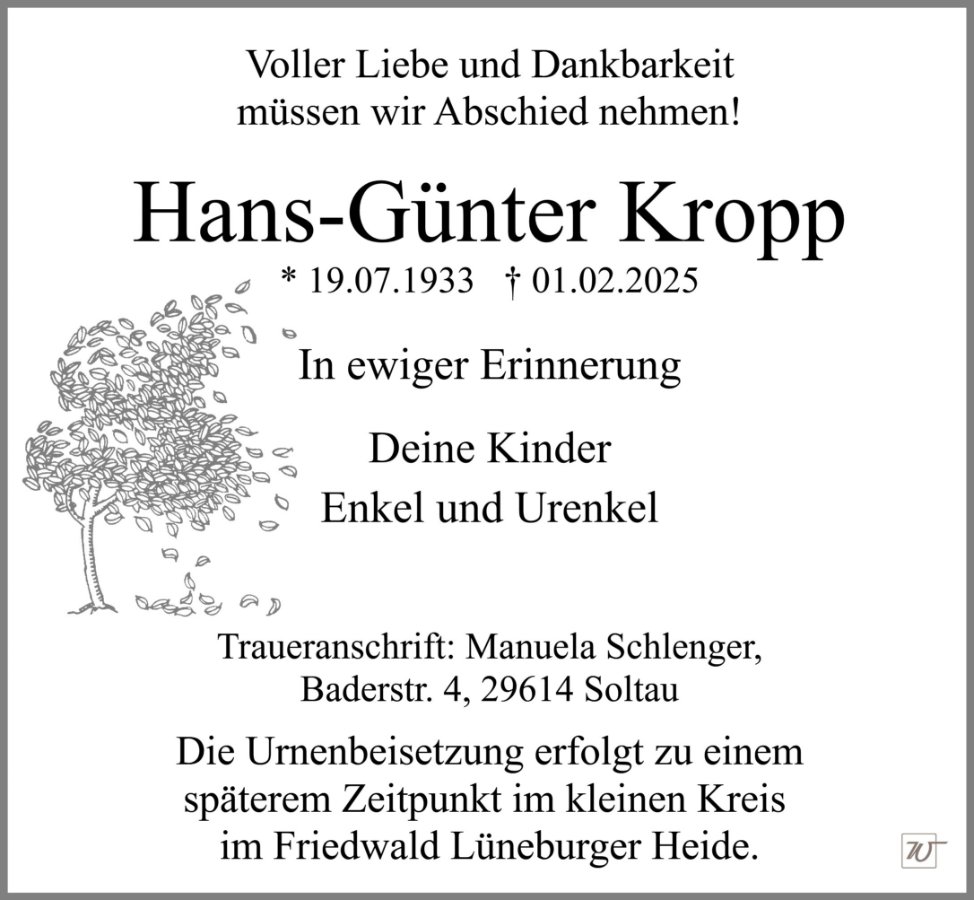 Voller Liebe und Dankbarkeit
müssen wir Abschied nehmen!

Hans-Günter Kropp

* 19.07.1933 † 01.02.2025

In ewiger Erinnerung

Deine Kinder
Enkel und Urenkel

Traueranschrift: Manuela Schlenger,
Baderstr. 4, 29614 Soltau

Die Urnenbeisetzung erfolgt zu einem späterem Zeitpunkt im kleinen Kreis im Friedwald Lüneburger Heide.